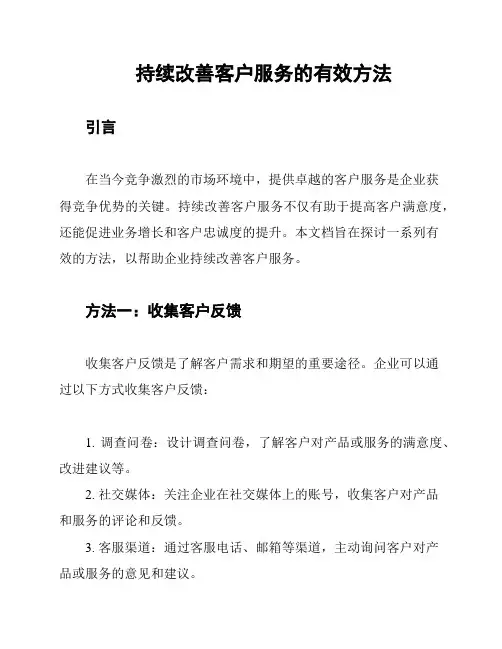 持续改善客户服务的有效方法

引言

在当今竞争激烈的市场环境中，提供卓越的客户服务是企业获得竞争优势的关键。持续改善客户服务不仅有助于提高客户满意度，还能促进业务增长和客户忠诚度的提升。本文档旨在探讨一系列有效的方法，以帮助企业持续改善客户服务。

方法一：收集客户反馈

收集客户反馈是了解客户需求和期望的重要途径。企业可以通过以下方式收集客户反馈：

1. 调查问卷：设计调查问卷，了解客户对产品或服务的满意度、改进建议等。

2. 社交媒体：关注企业在社交媒体上的账号，收集客户对产品和服务的评论和反馈。

3. 客服渠道：通过客服电话、邮箱等渠道，主动询问客户对产品或服务的意见和建议。